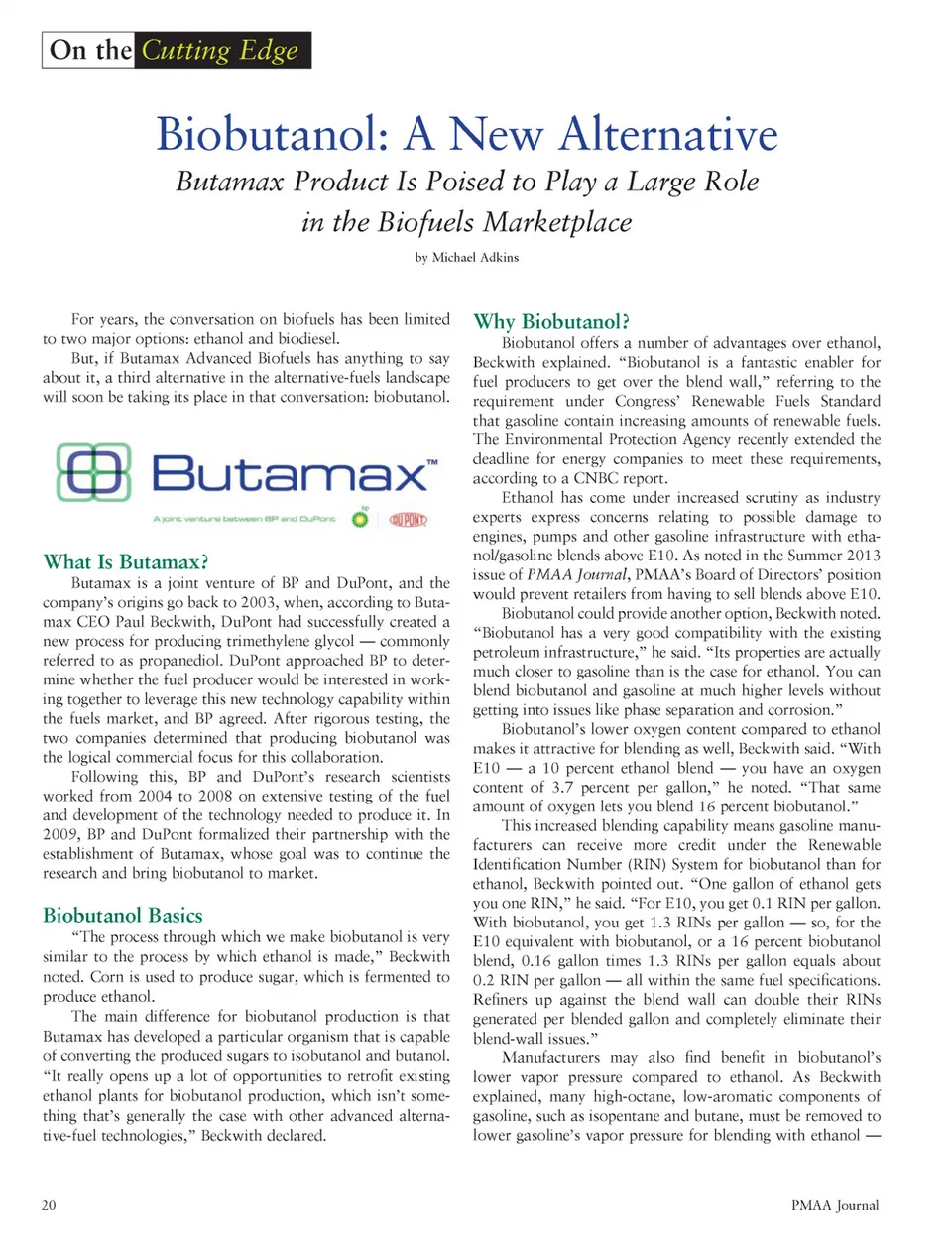 On the Cutting Edge

Biobutanol: A New Alternative

Butamax Product Is Poised to Play a Large Role in the Biofuels Marketplace

by Michael Adkins

For years, the conversation on biofuels has been limited to two major options: ethanol and biodiesel.

But, if Butamax Advanced Biofuels has anything to say about it, a third alternative in the alternative-fuels landscape will soon be taking its place in that conversation: biobutanol.

Butamax™

A joint venture between BP and DuPont

bp

DUPONT

What Is Butamax?

Butamax is a joint venture of BP and DuPont, and the company's origins go back to 2003, when, according to Butamax CEO Paul Beckwith, DuPont had successfully created a new process for producing trimethylene glycol — commonly referred to as propanediol. DuPont approached BP to determine whether the fuel producer would be interested in working together to leverage this new technology capability within the fuels market, and BP agreed. After rigorous testing, the two companies determined that producing biobutanol was the logical commercial focus for this collaboration.

Following this, BP and DuPont's research scientists worked from 2004 to 2008 on extensive testing of the fuel and development of the technology needed to produce it. In 2009, BP and DuPont formalized their partnership with the establishment of Butamax, whose goal was to continue the research and bring biobutanol to market.

Biobutanol Basics

"The process through which we make biobutanol is very similar to the process by which ethanol is made," Beckwith noted. Corn is used to produce sugar, which is fermented to produce ethanol.

The main difference for biobutanol production is that Butamax has developed a particular organism that is capable of converting the produced sugars to isobutanol and butanol. "It really opens up a lot of opportunities to retrofit existing ethanol plants for biobutanol production, which isn't something that's generally the case with other advanced alternative-fuel technologies," Beckwith declared.

Why Biobutanol?

Biobutanol offers a number of advantages over ethanol, Beckwith explained. "Biobutanol is a fantastic enabler for fuel producers to get over the blend wall," referring to the requirement under Congress' Renewable Fuels Standard that gasoline contain increasing amounts of renewable fuels. The Environmental Protection Agency recently extended the deadline for energy companies to meet these requirements, according to a CNBC report.

Ethanol has come under increased scrutiny as industry experts express concerns relating to possible damage to engines, pumps and other gasoline infrastructure with ethanol/gasoline blends above E10. As noted in the Summer 2013 issue of PMAA Journal, PMAA's Board of Directors' position would prevent retailers from having to sell blends above E10.

Biobutanol could provide another option, Beckwith noted. "Biobutanol has a very good compatibility with the existing petroleum infrastructure," he said. "Its properties are actually much closer to gasoline than is the case for ethanol. You can blend biobutanol and gasoline at much higher levels without getting into issues like phase separation and corrosion."

Biobutanol's lower oxygen content compared to ethanol makes it attractive for blending as well, Beckwith said. "With E10 — a 10 percent ethanol blend — you have an oxygen content of 3.7 percent per gallon," he noted. "That same amount of oxygen lets you blend 16 percent biobutanol."

This increased blending capability means gasoline manufacturers can receive more credit under the Renewable Identification Number (RIN) System for biobutanol than for ethanol, Beckwith pointed out. "One gallon of ethanol gets you one RIN," he said. "For E10, you get 0.1 RIN per gallon. With biobutanol, you get 1.3 RINs per gallon — so, for the E10 equivalent with biobutanol, or a 16 percent biobutanol blend, 0.16 gallon times 1.3 RINs per gallon equals about 0.2 RIN per gallon — all within the same fuel specifications. Refiners up against the blend wall can double their RINs generated per blended gallon and completely eliminate their blend-wall issues."

Manufacturers may also find benefit in biobutanol's lower vapor pressure compared to ethanol. As Beckwith explained, many high-octane, low-aromatic components of gasoline, such as isopentane and butane, must be removed to lower gasoline's vapor pressure for blending with ethanol —

20

PMAA Journal